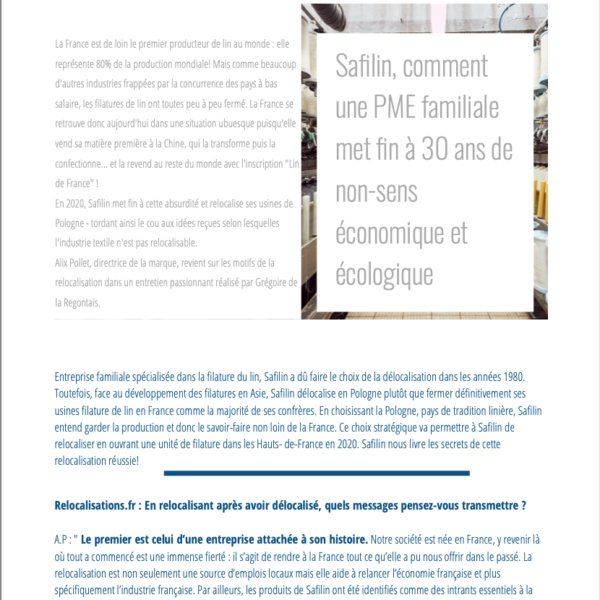 La France est de loin le premier producteur de lin au monde : elle représente 80% de la production mondiale! Mais comme beaucoup d'autres industries frappées par la concurrence des pays à bas salaire, les filatures de lin ont toutes peu à peu fermé. La France se retrouve donc aujourd'hui dans une situation ubuesque puisqu'elle vend sa matière première à la Chine, qui la transforme puis la confectionne... et la revend au reste du monde avec l'inscription "Lin de France" !
En 2020, Safilin met fin à cette absurdité et relocalise ses usines de Pologne - tordant ainsi le cou aux idées reçues selon lesquelles l'industrie textile n'est pas relocalisable.
Alix Pollet, directrice de la marque, revient sur les motifs de la relocalisation dans un entretien passionnant réalisé par Grégoire de la Regontais.

Safilin, comment une PME familiale met fin à 30 ans de non-sens économique et écologique

Entreprise familiale spécialisée dans la filature du lin, Safilin a dû faire le choix de la délocalisation dans les années 1980. Toutefois, face au développement des filatures en Asie, Safilin délocalise en Pologne plutôt que fermer définitivement ses usines filature de lin en France comme la majorité de ses confrères. En choisissant la Pologne, pays de tradition linière, Safilin entend garder la production et donc le savoir-faire non loin de la France. Ce choix stratégique va permettre à Safilin de relocaliser en ouvrant une unité de filature dans les Hauts- de-France en 2020. Safilin nous livre les secrets de cette relocalisation réussie!

Relocalisations.fr : En relocalisant après avoir délocalisé, quels messages pensez-vous transmettre ?

A.P : " Le premier est celui d'une entreprise attachée à son histoire. Notre société est née en France, y revenir là où tout a commencé est une immense fierté : il s'agit de rendre à la France tout ce qu'elle a pu nous offrir dans le passé. La relocalisation est non seulement une source d'emplois locaux mais elle aide à relancer l'économie française et plus spécifiquement l'industrie française. Par ailleurs, les produits de Safilin ont été identifiés comme des intrants essentiels à la